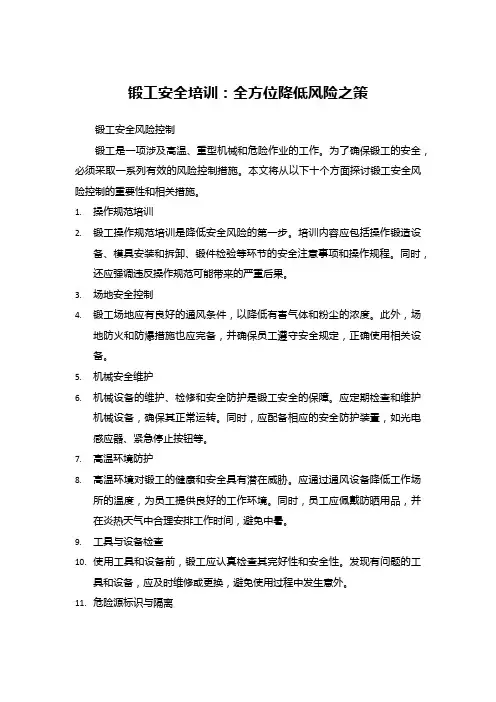 锻工安全培训：全方位降低风险之策

锻工安全风险控制

锻工是一项涉及高温、重型机械和危险作业的工作。为了确保锻工的安全，必须采取一系列有效的风险控制措施。本文将从以下十个方面探讨锻工安全风险控制的重要性和相关措施。

1. 操作规范培训
2. 锻工操作规范培训是降低安全风险的第一步。培训内容应包括操作锻造设备、模具安装和拆卸、锻件检验等环节的安全注意事项和操作规程。同时，还应强调违反操作规范可能带来的严重后果。
3. 场地安全控制
4. 锻工场地应有良好的通风条件，以降低有害气体和粉尘的浓度。此外，场地防火和防爆措施也应完备，并确保员工遵守安全规定，正确使用相关设备。
5. 机械安全维护
6. 机械设备的维护、检修和安全防护是锻工安全的保障。应定期检查和维护机械设备，确保其正常运转。同时，应配备相应的安全防护装置，如光电感应器、紧急停止按钮等。
7. 高温环境防护
8. 高温环境对锻工的健康和安全具有潜在威胁。应通过通风设备降低工作场所的温度，为员工提供良好的工作环境。同时，员工应佩戴防晒用品，并在炎热天气中合理安排工作时间，避免中暑。
9. 工具与设备检查
10. 使用工具和设备前，锻工应认真检查其完好性和安全性。发现有问题的工具和设备，应及时维修或更换，避免使用过程中发生意外。
11. 危险源标识与隔离